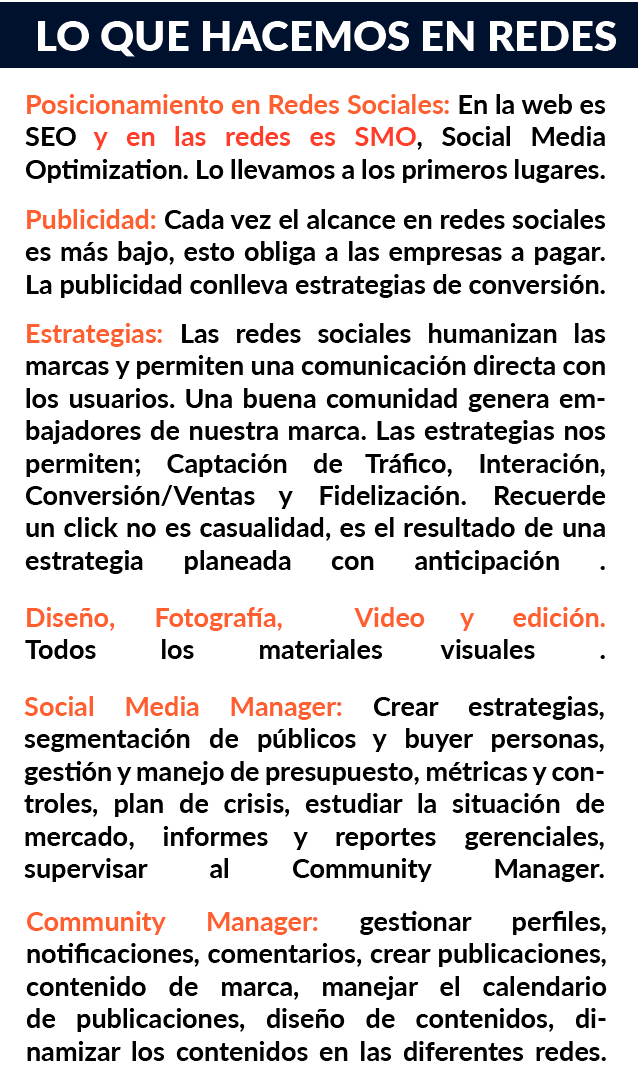 LO QUE HACEMOS EN REDES

Posicionamiento en Redes Sociales: En la web es SEO y en las redes es SMO, Social Media Optimization. Lo llevamos a los primeros lugares.

Publicidad: Cada vez el alcance en redes sociales es más bajo, esto obliga a las empresas a pagar. La publicidad conlleva estrategias de conversión.

Estrategias: Las redes sociales humanizan las marcas y permiten una comunicación directa con los usuarios. Una buena comunidad genera embajadores de nuestra marca. Las estrategias nos permiten; Captación de Tráfico, Interación, Conversión/Ventas y Fidelización. Recuerde un click no es casualidad, es el resultado de una estrategia planeada con anticipación .

Diseño, Fotografía, Video y edición. Todos los materiales visuales .

Social Media Manager: Crear estrategias, segmentación de públicos y buyer personas, gestión y manejo de presupuesto, métricas y controles, plan de crisis, estudiar la situación de mercado, informes y reportes gerenciales, supervisar al Community Manager.

Community Manager: gestionar perfiles, notificaciones, comentarios, crear publicaciones, contenido de marca, manejar el calendario de publicaciones, diseño de contenidos, dinamizar los contenidos en las diferentes redes.